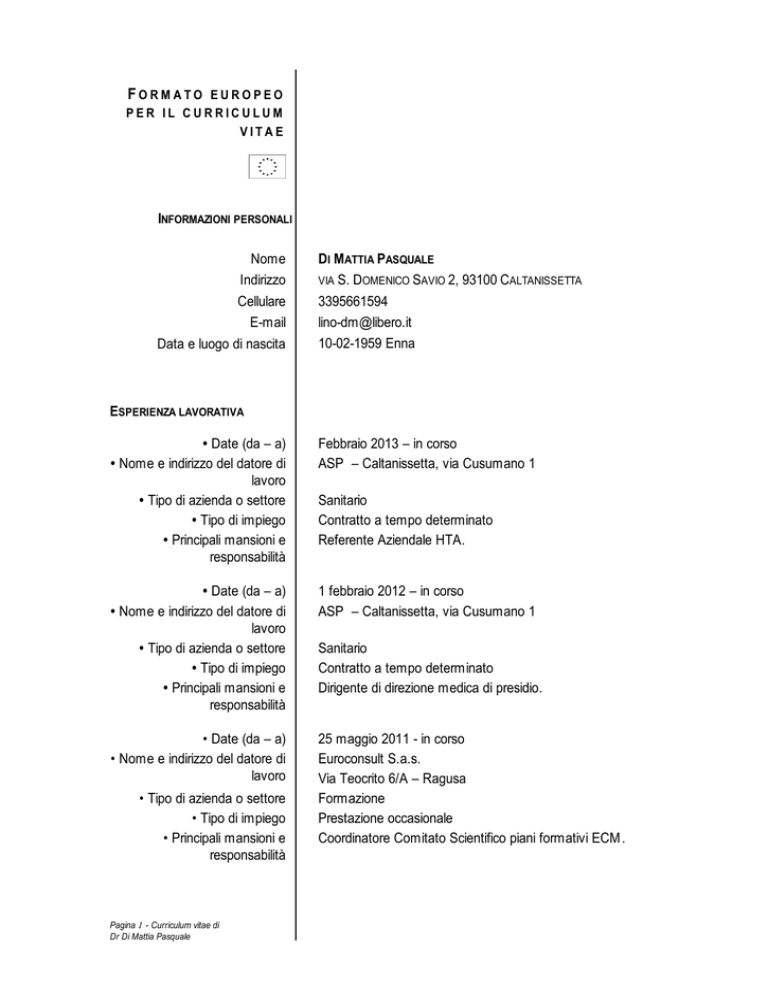 FORMATO EUROPEO PER IL CURRICULUM VITAE

INFORMAZIONI PERSONALI

| | |
|---|---|
| Nome | DI MATTIA PASQUALE |
| Indirizzo | VIA S. DOMENICO SAVIO 2, 93100 CALTANISSETTA |
| Cellulare | 3395661594 |
| E-mail | lino-dm@libero.it |
| Data e luogo di nascita | 10-02-1959 Enna |

ESPERIENZA LAVORATIVA

| | |
|---|---|
| • Date (da – a) | Febbraio 2013 – in corso |
| • Nome e indirizzo del datore di lavoro | ASP – Caltanissetta, via Cusumano 1 |
| • Tipo di azienda o settore | Sanitario |
| • Tipo di impiego | Contratto a tempo determinato |
| • Principali mansioni e responsabilità | Referente Aziendale HTA. |

| | |
|---|---|
| • Date (da – a) | 1 febbraio 2012 – in corso |
| • Nome e indirizzo del datore di lavoro | ASP – Caltanissetta, via Cusumano 1 |
| • Tipo di azienda o settore | Sanitario |
| • Tipo di impiego | Contratto a tempo determinato |
| • Principali mansioni e responsabilità | Dirigente di direzione medica di presidio. |

| | |
|---|---|
| • Date (da – a) | 25 maggio 2011 - in corso |
| • Nome e indirizzo del datore di lavoro | Euroconsult S.a.s. Via Teocrito 6/A – Ragusa |
| • Tipo di azienda o settore | Formazione |
| • Tipo di impiego | Prestazione occasionale |
| • Principali mansioni e responsabilità | Coordinatore Comitato Scientifico piani formativi ECM. |

Pagina 1 - Curriculum vitae di Dr Di Mattia Pasquale